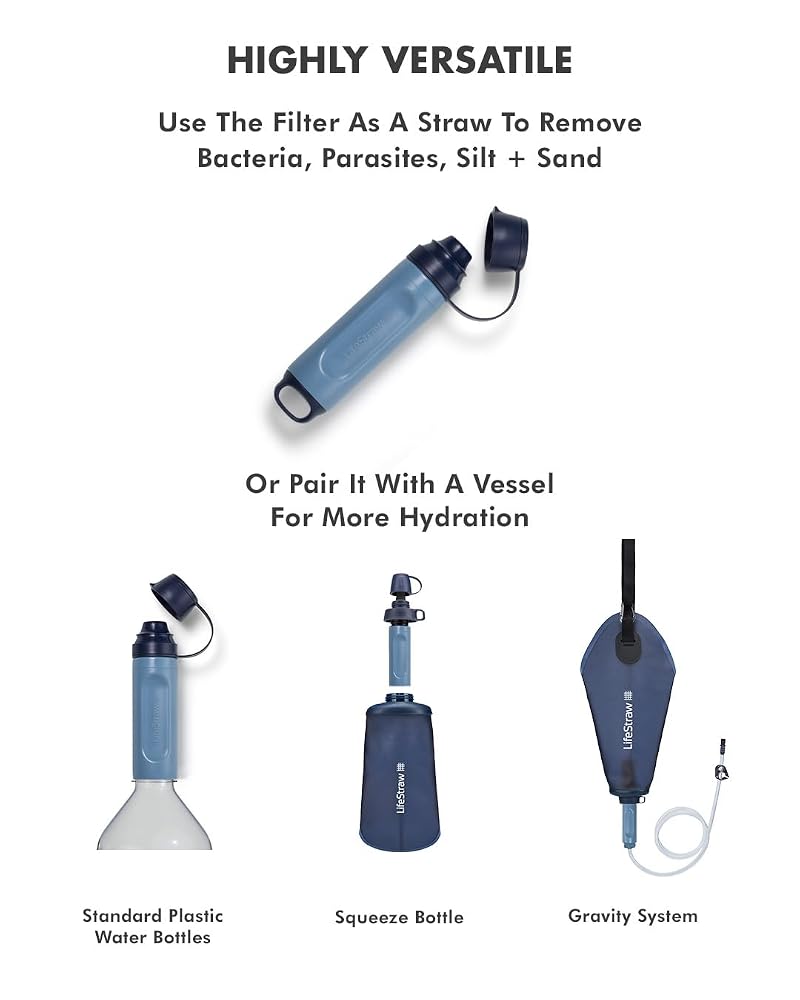 HIGHLY VERSATILE

Use The Filter As A Straw To Remove Bacteria, Parasites, Silt + Sand

Or Pair It With A Vessel For More Hydration

Standard Plastic
Water Bottles

Squeeze Bottle

Gravity System